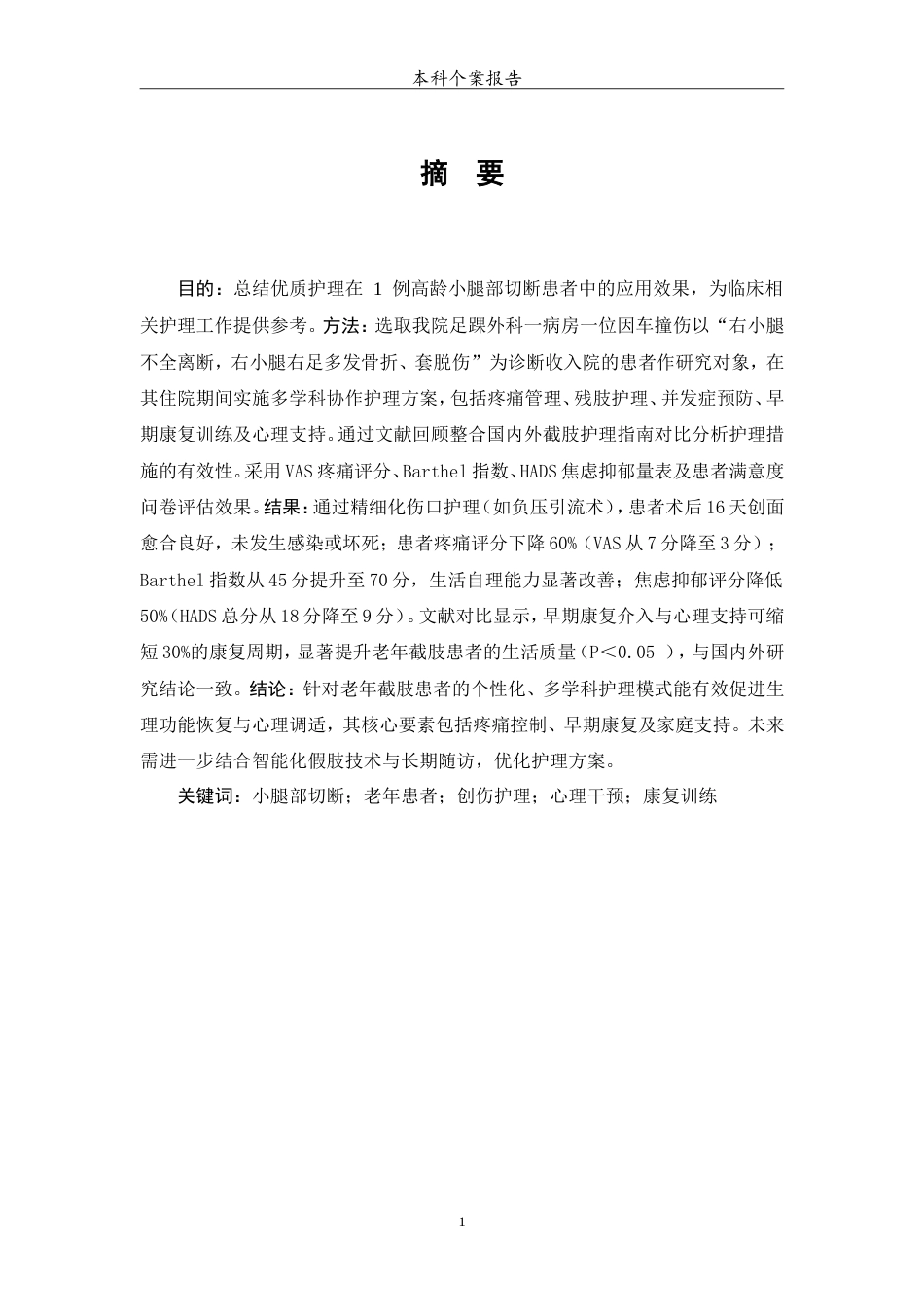 本科个案报告

摘　要

目的：总结优质护理在 1 例高龄小腿部切断患者中的应用效果，为临床相关护理工作提供参考。方法：选取我院足踝外科一病房一位因车撞伤以“右小腿不全离断，右小腿右足多发骨折、套脱伤”为诊断收入院的患者作研究对象，在其住院期间实施多学科协作护理方案，包括疼痛管理、残肢护理、并发症预防、早期康复训练及心理支持。通过文献回顾整合国内外截肢护理指南对比分析护理措施的有效性。采用VAS疼痛评分、Barthel指数、HADS焦虑抑郁量表及患者满意度问卷评估效果。结果：通过精细化伤口护理（如负压引流术），患者术后16天创面愈合良好，未发生感染或坏死；患者疼痛评分下降60%（VAS从7分降至3分）；Barthel指数从45分提升至70分，生活自理能力显著改善；焦虑抑郁评分降低50%（HADS总分从18分降至9分）。文献对比显示，早期康复介入与心理支持可缩短30%的康复周期，显著提升老年截肢患者的生活质量（P＜0.05 ），与国内外研究结论一致。结论：针对老年截肢患者的个性化、多学科护理模式能有效促进生理功能恢复与心理调适，其核心要素包括疼痛控制、早期康复及家庭支持。未来需进一步结合智能化假肢技术与长期随访，优化护理方案。

关键词：小腿部切断；老年患者；创伤护理；心理干预；康复训练

1